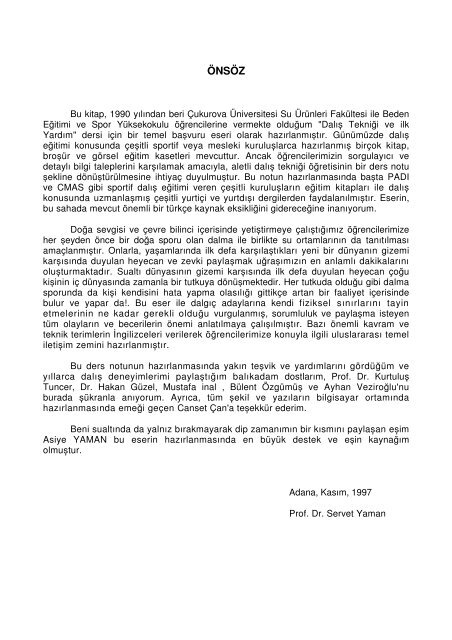 ÖNSÖZ

Bu kitap, 1990 yılından beri Çukurova Üniversitesi Su Ürünleri Fakültesi ile Beden Eğitimi ve Spor Yüksekokulu öğrencilerine vermekte olduğum "Dalış Tekniği ve ilk Yardım" dersi için bir temel başvuru eseri olarak hazırlanmıştır. Günümüzde dalış eğitimi konusunda çeşitli sportif veya mesleki kuruluşlarca hazırlanmış birçok kitap, broşür ve görsel eğitim kasetleri mevcuttur. Ancak öğrencilerimizin sorgulayıcı ve detaylı bilgi taleplerini karşılamak amacıyla, aletli dalış tekniği öğretisinin bir ders notu şekline dönüştürülmesine ihtiyaç duyulmuştur. Bu notun hazırlanmasında başta PADI ve CMAS gibi sportif dalış eğitimi veren çeşitli kuruluşların eğitim kitapları ile dalış konusunda uzmanlaşmış çeşitli yurtiçi ve yurtdışı dergilerden faydalanılmıştır. Eserin, bu sahada mevcut önemli bir türkçe kaynak eksikliğini gidereceğine inanıyorum.

Doğa sevgisi ve çevre bilinci içerisinde yetiştirmeye çalıştığımız öğrencilerimize her şeyden önce bir doğa sporu olan dalma ile birlikte su ortamlarının da tanıtılması amaçlanmıştır. Onlarla, yaşamlarında ilk defa karşılaştıkları yeni bir dünyanın gizemi karşısında duyulan heyecan ve zevki paylaşmak uğraşımızın en anlamlı dakikalarını oluşturmaktadır. Sualtı dünyasının gizemi karşısında ilk defa duyulan heyecan çoğu kişinin iç dünyasında zamanla bir tutkuya dönüşmektedir. Her tutkuda olduğu gibi dalma sporunda da kişi kendisini hata yapma olasılığı gittikçe artan bir faaliyet içerisinde bulur ve yapar da!. Bu eser ile dalgıç adaylarına kendi fiziksel sınırlarını tayin etmelerinin ne kadar gerekli olduğu vurgulanmış, sorumluluk ve paylaşma isteyen tüm olayların ve becerilerin önemi anlatılmaya çalışılmıştır. Bazı önemli kavram ve teknik terimlerin İngilizceleri verilerek öğrencilerimize konuyla ilgili uluslararası temel iletişim zemini hazırlanmıştır.

Bu ders notunun hazırlanmasında yakın teşvik ve yardımlarını gördüğüm ve yıllarca dalış deneyimlerimi paylaştığım balıkadam dostlarım, Prof. Dr. Kurtuluş Tuncer, Dr. Hakan Güzel, Mustafa inal , Bülent Özgümüş ve Ayhan Veziroğlu'nu burada şükranla anıyorum. Ayrıca, tüm şekil ve yazıların bilgisayar ortamında hazırlanmasında emeği geçen Canset Çan'a teşekkür ederim.

Beni sualtında da yalnız bırakmayarak dip zamanımın bir kısmını paylaşan eşim Asiye YAMAN bu eserin hazırlanmasında en büyük destek ve eşin kaynağım olmuştur.

Adana, Kasım, 1997

Prof. Dr. Servet Yaman